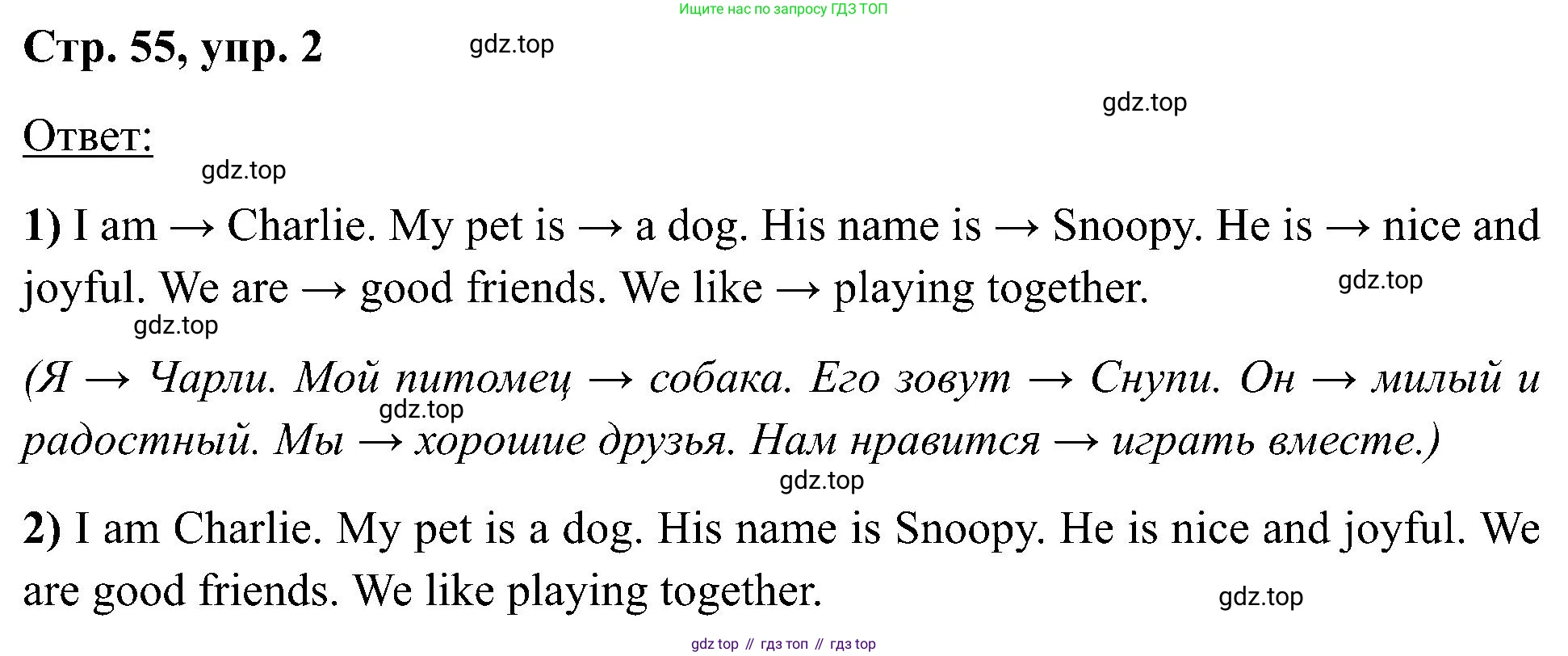 Ищите нас по запросу ГДЗ ТОП

Стр. 55, упр. 2

gdz.top

gdz.top

Ответ:

gdz.top

1) I am → Charlie. My pet is → a dog. His name is → Snoopy. He is → nice and joyful. We are → good friends. We like → playing together.

gdz.top

gdz.top

(Я → Чарли. Мой питомец → собака. Его зовут → Снупи. Он → милый и радостный. Мы → хорошие друзья. Нам нравится → играть вместе.)

gdz.top

gdz.top

2) I am Charlie. My pet is a dog. His name is Snoopy. He is nice and joyful. We are good friends. We like playing together.

gdz.top

gdz top // гдз топ // гдз top